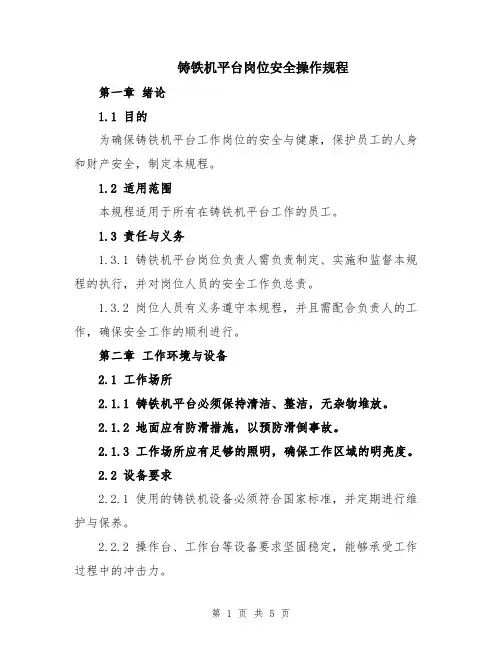 铸铁机平台岗位安全操作规程

第一章 绪论

1.1 目的

为确保铸铁机平台工作岗位的安全与健康，保护员工的人身和财产安全，制定本规程。

1.2 适用范围

本规程适用于所有在铸铁机平台工作的员工。

1.3 责任与义务

1.3.1 铸铁机平台岗位负责人需负责制定、实施和监督本规程的执行，并对岗位人员的安全工作负总责。

1.3.2 岗位人员有义务遵守本规程，并且需配合负责人的工作，确保安全工作的顺利进行。

第二章 工作环境与设备

2.1 工作场所

2.1.1 铸铁机平台必须保持清洁、整洁，无杂物堆放。

2.1.2 地面应有防滑措施，以预防滑倒事故。

2.1.3 工作场所应有足够的照明，确保工作区域的明亮度。

2.2 设备要求

2.2.1 使用的铸铁机设备必须符合国家标准，并定期进行维护与保养。

2.2.2 操作台、工作台等设备要求坚固稳定，能够承受工作过程中的冲击力。

第 1 页 共 5 页